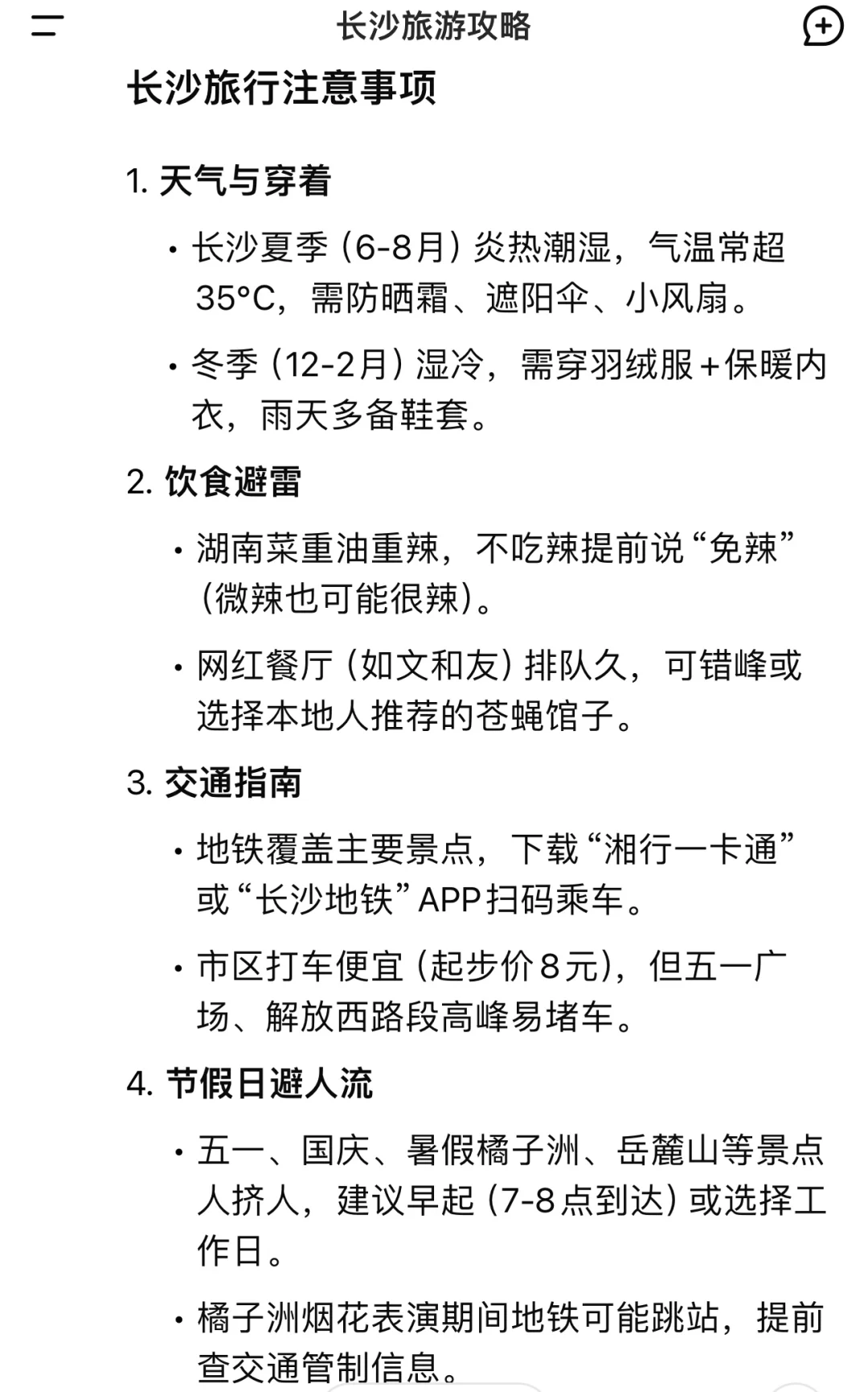 长沙旅游攻略

长沙旅行注意事项

1. 天气与穿着

• 长沙夏季（6-8月）炎热潮湿，气温常超35°C，需防晒霜、遮阳伞、小风扇。

• 冬季（12-2月）湿冷，需穿羽绒服+保暖内衣，雨天多备鞋套。

2. 饮食避雷

• 湖南菜重油重辣，不吃辣提前说“免辣”（微辣也可能很辣）。

• 网红餐厅（如文和友）排队久，可错峰或选择本地人推荐的苍蝇馆子。

3. 交通指南

• 地铁覆盖主要景点，下载“湘行一卡通”或“长沙地铁”APP扫码乘车。

• 市区打车便宜（起步价8元），但五一广场、解放西路段高峰易堵车。

4. 节假日避人流

• 五一、国庆、暑假橘子洲、岳麓山等景点人挤人，建议早起（7-8点到达）或选择工作日。

• 橘子洲烟花表演期间地铁可能跳站，提前查交通管制信息。